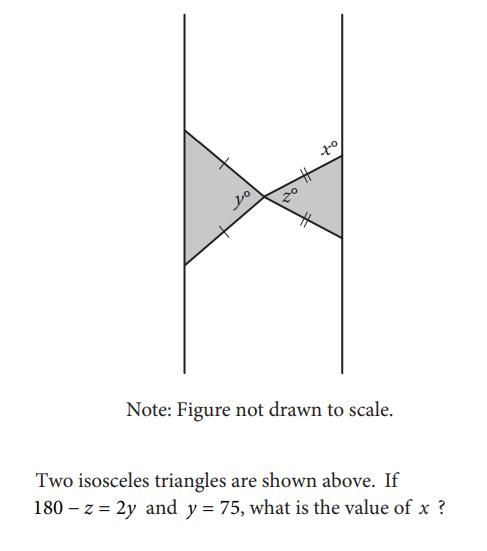 $x°$

$y°$

$z°$

Note: Figure not drawn to scale.

Two isosceles triangles are shown above. If $180 - z = 2y$ and $y = 75$, what is the value of $x$ ?